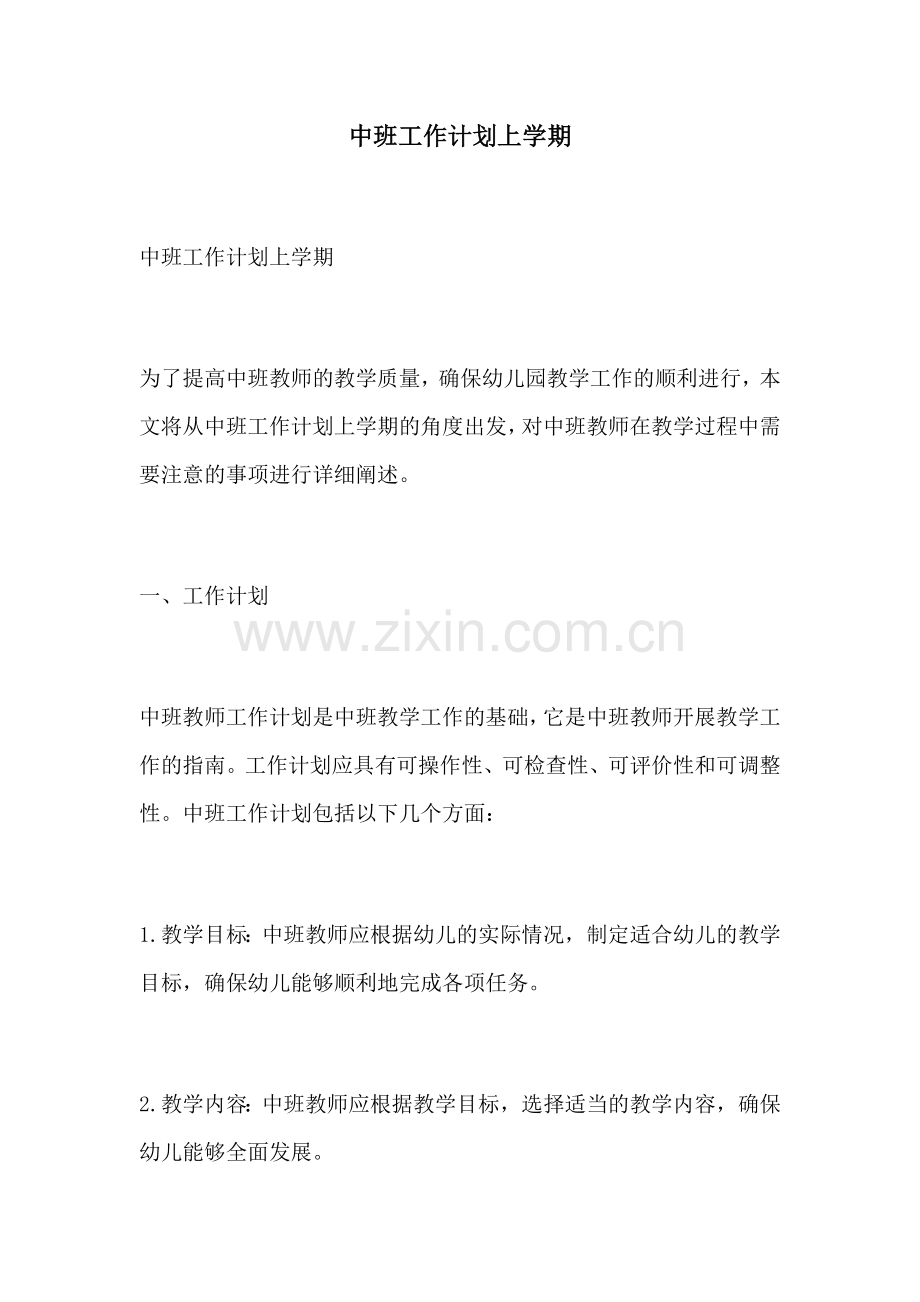 中班工作计划上学期

中班工作计划上学期

为了提高中班教师的教学质量，确保幼儿园教学工作的顺利进行，本文将从中班工作计划上学期的角度出发，对中班教师在教学过程中需要注意的事项进行详细阐述。

一、工作计划

www.zixin.com.cn

中班教师工作计划是中班教学工作的基础，它是中班教师开展教学工作的指南。工作计划应具有可操作性、可检查性、可评价性和可调整性。中班工作计划包括以下几个方面：

1.教学目标：中班教师应根据幼儿的实际情况，制定适合幼儿的教学目标，确保幼儿能够顺利地完成各项任务。

2.教学内容：中班教师应根据教学目标，选择适当的教学内容，确保幼儿能够全面发展。